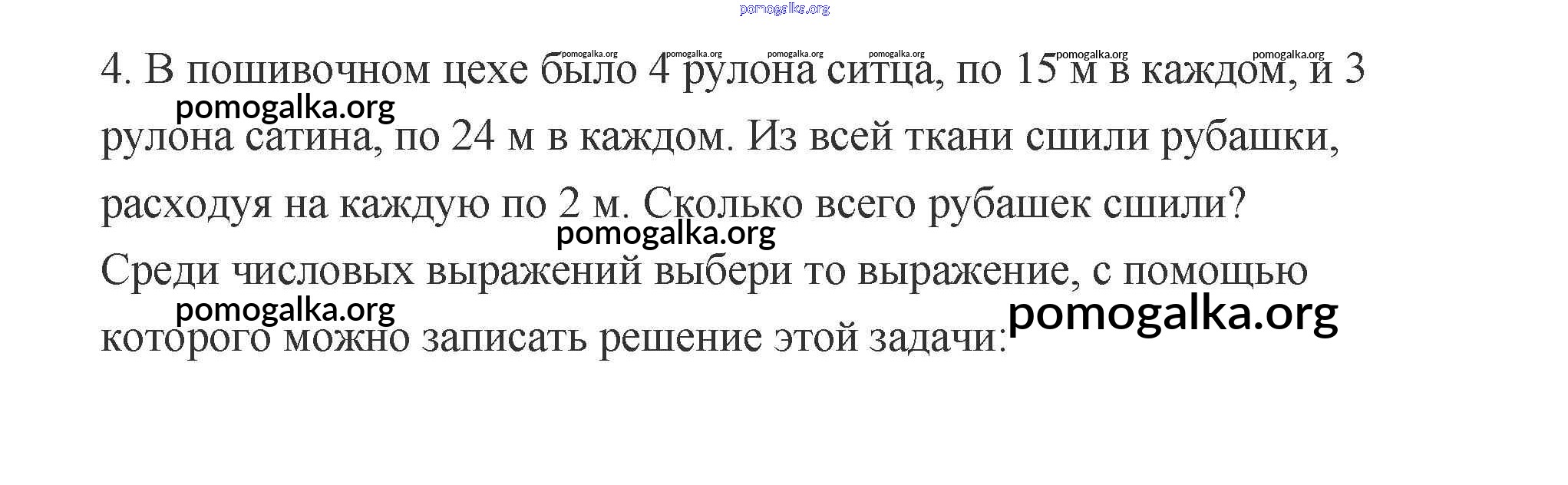 4. В пошивочном цехе было 4 рулона ситца, по 15 м в каждом, и 3 рулона сатина, по 24 м в каждом. Из всей ткани сшили рубашки, расходуя на каждую по 2 м. Сколько всего рубашек сшили?

Среди числовых выражений выбери то выражение, с помощью которого можно записать решение этой задачи:

pomogalka.org